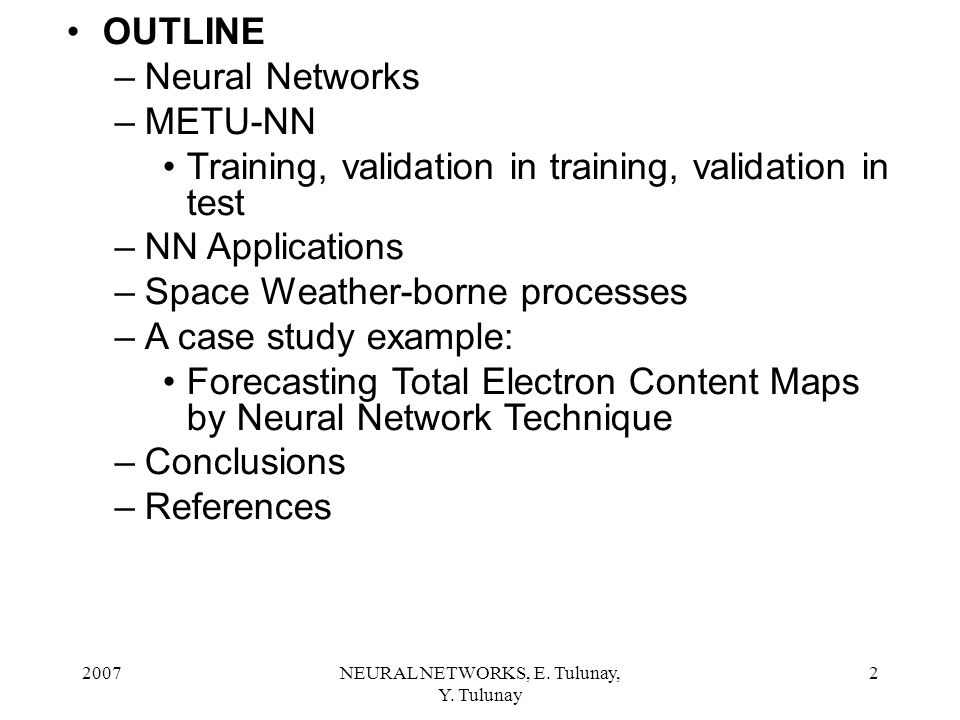 • OUTLINE
– Neural Networks
– METU-NN
• Training, validation in training, validation in test
– NN Applications
– Space Weather-borne processes
– A case study example:
• Forecasting Total Electron Content Maps by Neural Network Technique
– Conclusions
– References

2007

NEURAL NETWORKS, E. Tulunay, Y. Tulunay

2